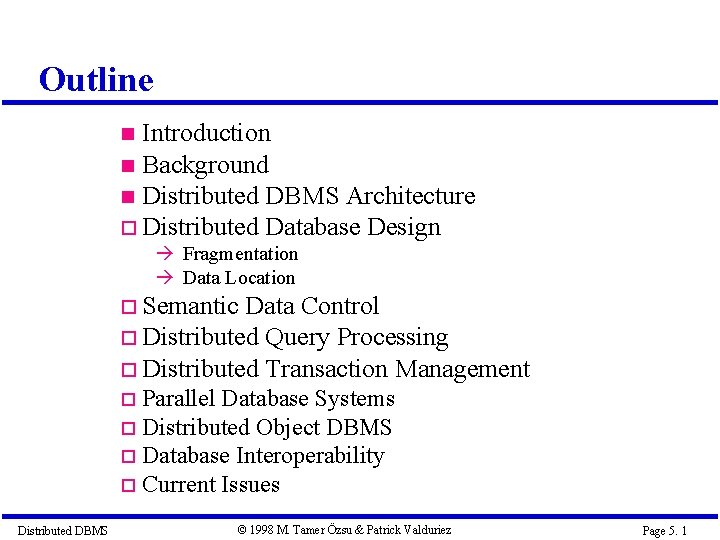 Outline

■ Introduction
■ Background
■ Distributed DBMS Architecture
□ Distributed Database Design
→ Fragmentation
→ Data Location
□ Semantic Data Control
□ Distributed Query Processing
□ Distributed Transaction Management
□ Parallel Database Systems
□ Distributed Object DBMS
□ Database Interoperability
□ Current Issues

Distributed DBMS © 1998 M. Tamer Özsu & Patrick Valduriez Page 5. 1